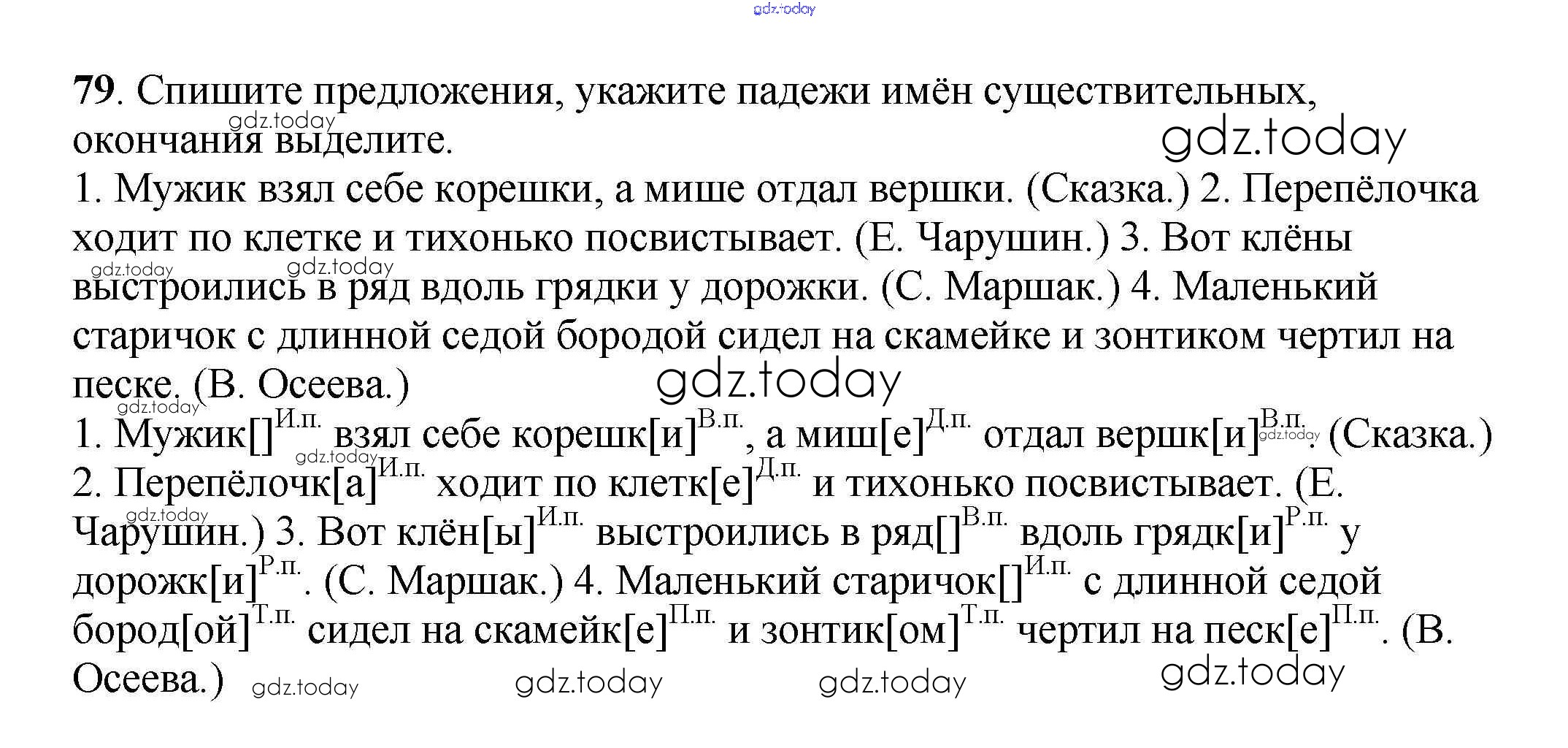 79. Спишите предложения, укажите падежи имён существительных, окончания выделите.

1. Мужик взял себе корешки, а мише отдал вершки. (Сказка.) 2. Перепёлочка ходит по клетке и тихонько посвистывает. (Е. Чарушин.) 3. Вот клёны выстроились в ряд вдоль грядки у дорожки. (С. Маршак.) 4. Маленький старичок с длинной седой бородой сидел на скамейке и зонтиком чертил на песке. (В. Осеева.)

1. Мужик[]$^{И.п.}$ взял себе корешк[и]$^{В.п.}$, а миш[е]$^{Д.п.}$ отдал вершк[и]$^{В.п.}$. (Сказка.) 2. Перепёлочк[а]$^{И.п.}$ ходит по клетк[е]$^{Д.п.}$ и тихонько посвистывает. (Е. Чарушин.) 3. Вот клён[ы]$^{И.п.}$ выстроились в ряд[]$^{В.п.}$ вдоль грядк[и]$^{Р.п.}$ у дорожк[и]$^{Р.п.}$. (С. Маршак.) 4. Маленький старичок[]$^{И.п.}$ с длинной седой бород[ой]$^{Т.п.}$ сидел на скамейк[е]$^{П.п.}$ и зонтик[ом]$^{Т.п.}$ чертил на песк[е]$^{П.п.}$. (В. Осеева.)

gdz.today